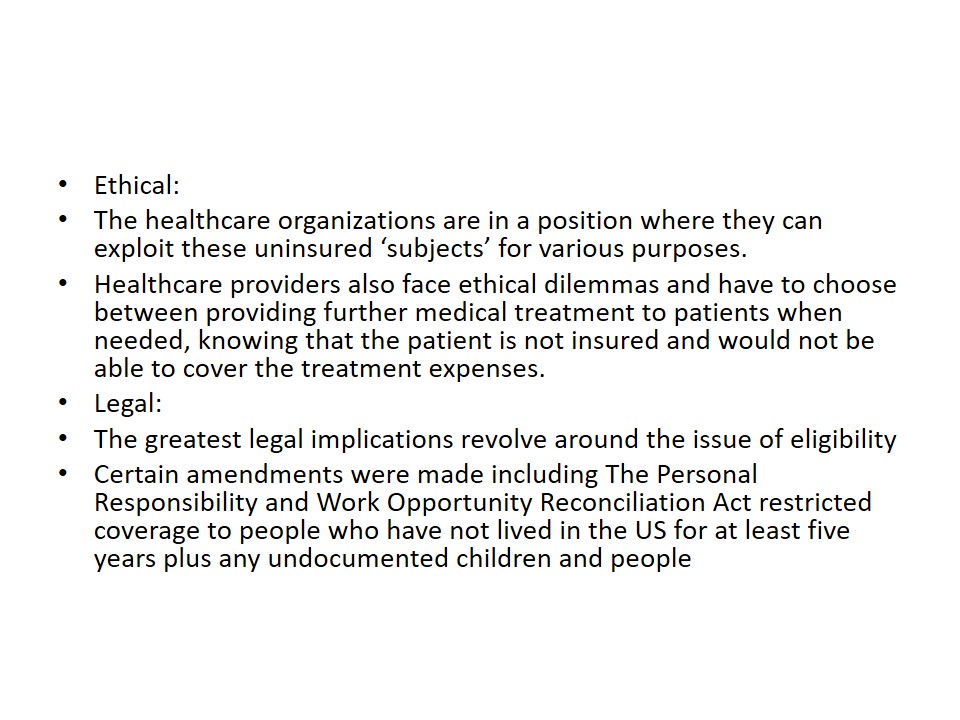 • Ethical:
• The healthcare organizations are in a position where they can exploit these uninsured ‘subjects’ for various purposes.
• Healthcare providers also face ethical dilemmas and have to choose between providing further medical treatment to patients when needed, knowing that the patient is not insured and would not be able to cover the treatment expenses.
• Legal:
• The greatest legal implications revolve around the issue of eligibility
• Certain amendments were made including The Personal Responsibility and Work Opportunity Reconciliation Act restricted coverage to people who have not lived in the US for at least five years plus any undocumented children and people